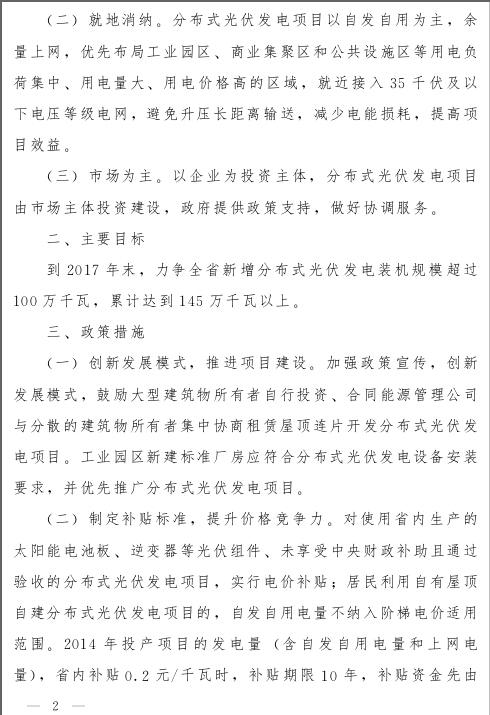 （二）就地消纳。分布式光伏发电项目以自发自用为主，余量上网，优先布局工业园区、商业集聚区和公共设施区等用电负荷集中、用电量大、用电价格高的区域，就近接入35千伏及以下电压等级电网，避免升压长距离输送，减少电能损耗，提高项目效益。

（三）市场为主。以企业为投资主体，分布式光伏发电项目由市场主体投资建设，政府提供政策支持，做好协调服务。

二、主要目标

到2017年末，力争全省新增分布式光伏发电装机规模超过100万千瓦，累计达到145万千瓦以上。

三、政策措施

（一）创新发展模式，推进项目建设。加强政策宣传，创新发展模式，鼓励大型建筑物所有者自行投资、合同能源管理公司与分散的建筑物所有者集中协商租赁屋顶连片开发分布式光伏发电项目。工业园区新建标准厂房应符合分布式光伏发电设备安装要求，并优先推广分布式光伏发电项目。

（二）制定补贴标准，提升价格竞争力。对使用省内生产的太阳能电池板、逆变器等光伏组件、未享受中央财政补助且通过验收的分布式光伏发电项目，实行电价补贴；居民利用自有屋顶自建分布式光伏发电项目的，自发自用电量不纳入阶梯电价适用范围。2014年投产项目的发电量（含自发自用电量和上网电量），省内补贴0.2元/千瓦时，补贴期限10年，补贴资金先由

— 2 —